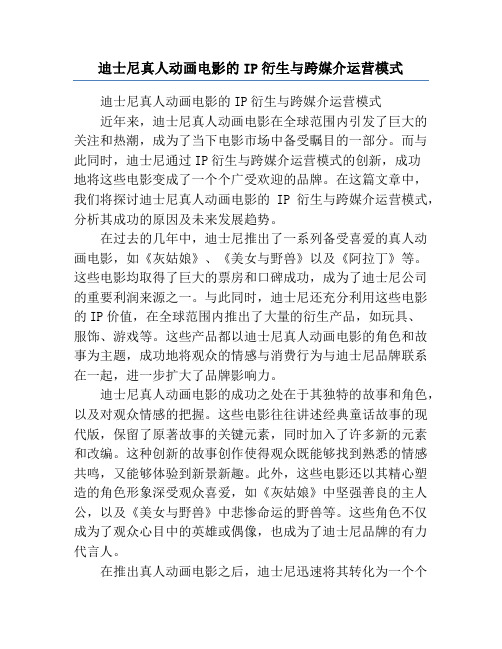 迪士尼真人动画电影的 IP 衍生与跨媒介运营模式

迪士尼真人动画电影的 IP 衍生与跨媒介运营模式

近年来，迪士尼真人动画电影在全球范围内引发了巨大的关注和热潮，成为了当下电影市场中备受瞩目的一部分。而与此同时，迪士尼通过 IP 衍生与跨媒介运营模式的创新，成功地将这些电影变成了一个个广受欢迎的品牌。在这篇文章中，我们将探讨迪士尼真人动画电影的 IP 衍生与跨媒介运营模式，分析其成功的原因及未来发展趋势。

在过去的几年中，迪士尼推出了一系列备受喜爱的真人动画电影，如《灰姑娘》、《美女与野兽》以及《阿拉丁》等。这些电影均取得了巨大的票房和口碑成功，成为了迪士尼公司的重要利润来源之一。与此同时，迪士尼还充分利用这些电影的 IP 价值，在全球范围内推出了大量的衍生产品，如玩具、服饰、游戏等。这些产品都以迪士尼真人动画电影的角色和故事为主题，成功地将观众的情感与消费行为与迪士尼品牌联系在一起，进一步扩大了品牌影响力。

迪士尼真人动画电影的成功之处在于其独特的故事和角色，以及对观众情感的把握。这些电影往往讲述经典童话故事的现代版，保留了原著故事的关键元素，同时加入了许多新的元素和改编。这种创新的故事创作使得观众既能够找到熟悉的情感共鸣，又能够体验到新景新趣。此外，这些电影还以其精心塑造的角色形象深受观众喜爱，如《灰姑娘》中坚强善良的主人公，以及《美女与野兽》中悲惨命运的野兽等。这些角色不仅成为了观众心目中的英雄或偶像，也成为了迪士尼品牌的有力代言人。

在推出真人动画电影之后，迪士尼迅速将其转化为一个个